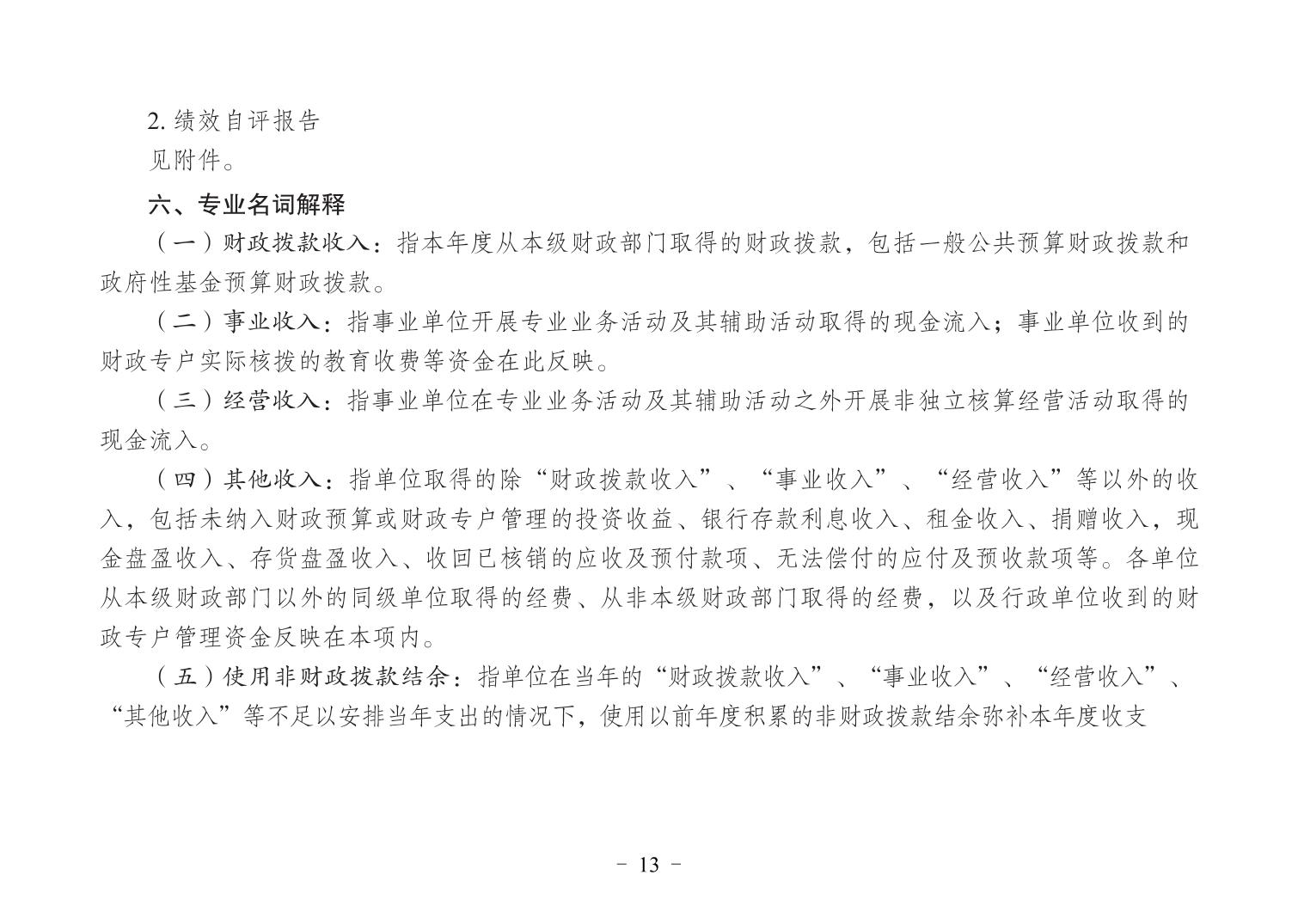 2.绩效自评报告
见附件。

六、专业名词解释

（一）财政拨款收入：指本年度从本级财政部门取得的财政拨款，包括一般公共预算财政拨款和政府性基金预算财政拨款。

（二）事业收入：指事业单位开展专业业务活动及其辅助活动取得的现金流入；事业单位收到的财政专户实际核拨的教育收费等资金在此反映。

（三）经营收入：指事业单位在专业业务活动及其辅助活动之外开展非独立核算经营活动取得的现金流入。

（四）其他收入：指单位取得的除“财政拨款收入”、“事业收入”、“经营收入”等以外的收入，包括未纳入财政预算或财政专户管理的投资收益、银行存款利息收入、租金收入、捐赠收入，现金盘盈收入、存货盘盈收入、收回已核销的应收及预付款项、无法偿付的应付及预收款项等。各单位从本级财政部门以外的同级单位取得的经费、从非本级财政部门取得的经费，以及行政单位收到的财政专户管理资金反映在本项内。

（五）使用非财政拨款结余：指单位在当年的“财政拨款收入”、“事业收入”、“经营收入”、“其他收入”等不足以安排当年支出的情况下，使用以前年度积累的非财政拨款结余弥补本年度收支

- 13 -